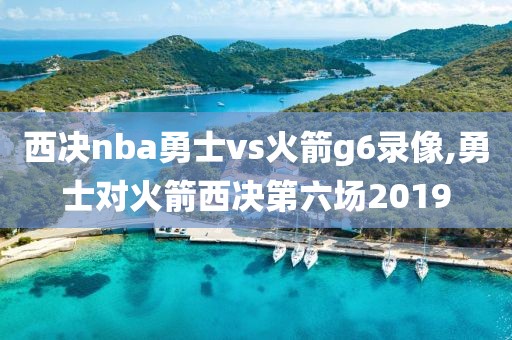 西决nba勇士vs火箭g6录像,勇士对火箭西决第六场2019